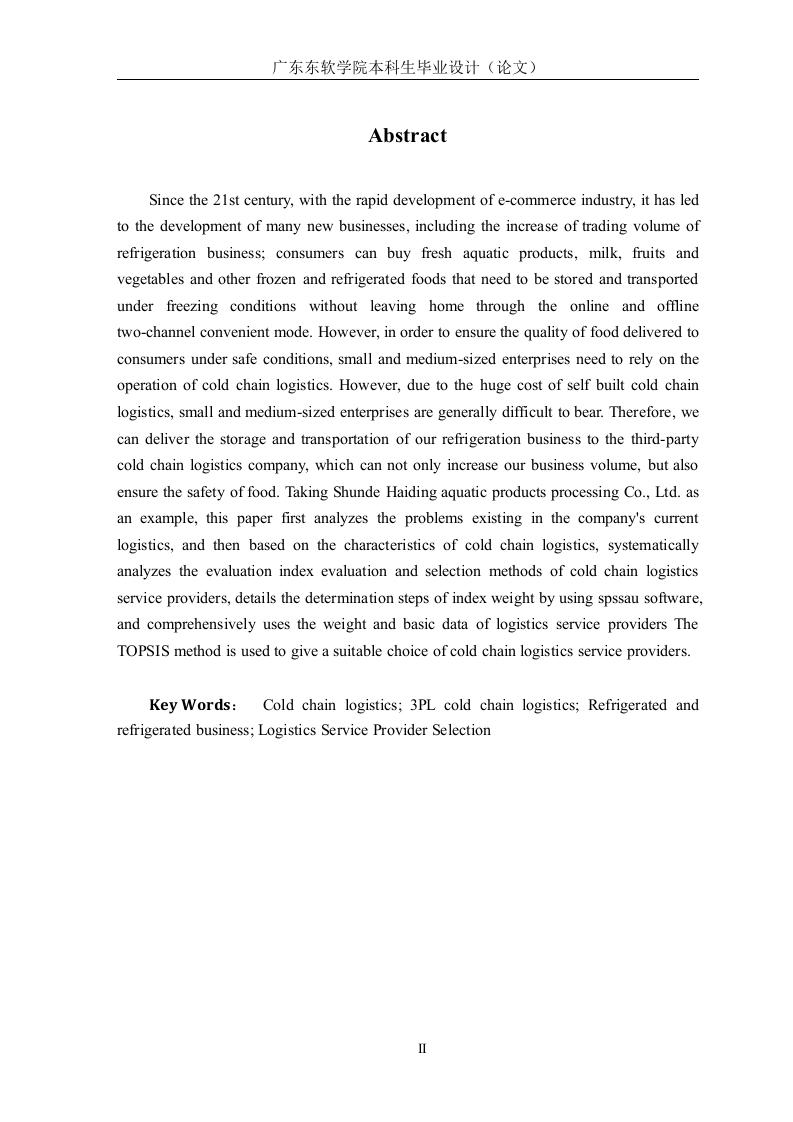 广东东软学院本科生毕业设计（论文）

Abstract

Since the 21st century, with the rapid development of e-commerce industry, it has led to the development of many new businesses, including the increase of trading volume of refrigeration business; consumers can buy fresh aquatic products, milk, fruits and vegetables and other frozen and refrigerated foods that need to be stored and transported under freezing conditions without leaving home through the online and offline two-channel convenient mode. However, in order to ensure the quality of food delivered to consumers under safe conditions, small and medium-sized enterprises need to rely on the operation of cold chain logistics. However, due to the huge cost of self built cold chain logistics, small and medium-sized enterprises are generally difficult to bear. Therefore, we can deliver the storage and transportation of our refrigeration business to the third-party cold chain logistics company, which can not only increase our business volume, but also ensure the safety of food. Taking Shunde Haiding aquatic products processing Co., Ltd. as an example, this paper first analyzes the problems existing in the company's current logistics, and then based on the characteristics of cold chain logistics, systematically analyzes the evaluation index evaluation and selection methods of cold chain logistics service providers, details the determination steps of index weight by using spssau software, and comprehensively uses the weight and basic data of logistics service providers The TOPSIS method is used to give a suitable choice of cold chain logistics service providers.

Key Words： Cold chain logistics; 3PL cold chain logistics; Refrigerated and refrigerated business; Logistics Service Provider Selection

II